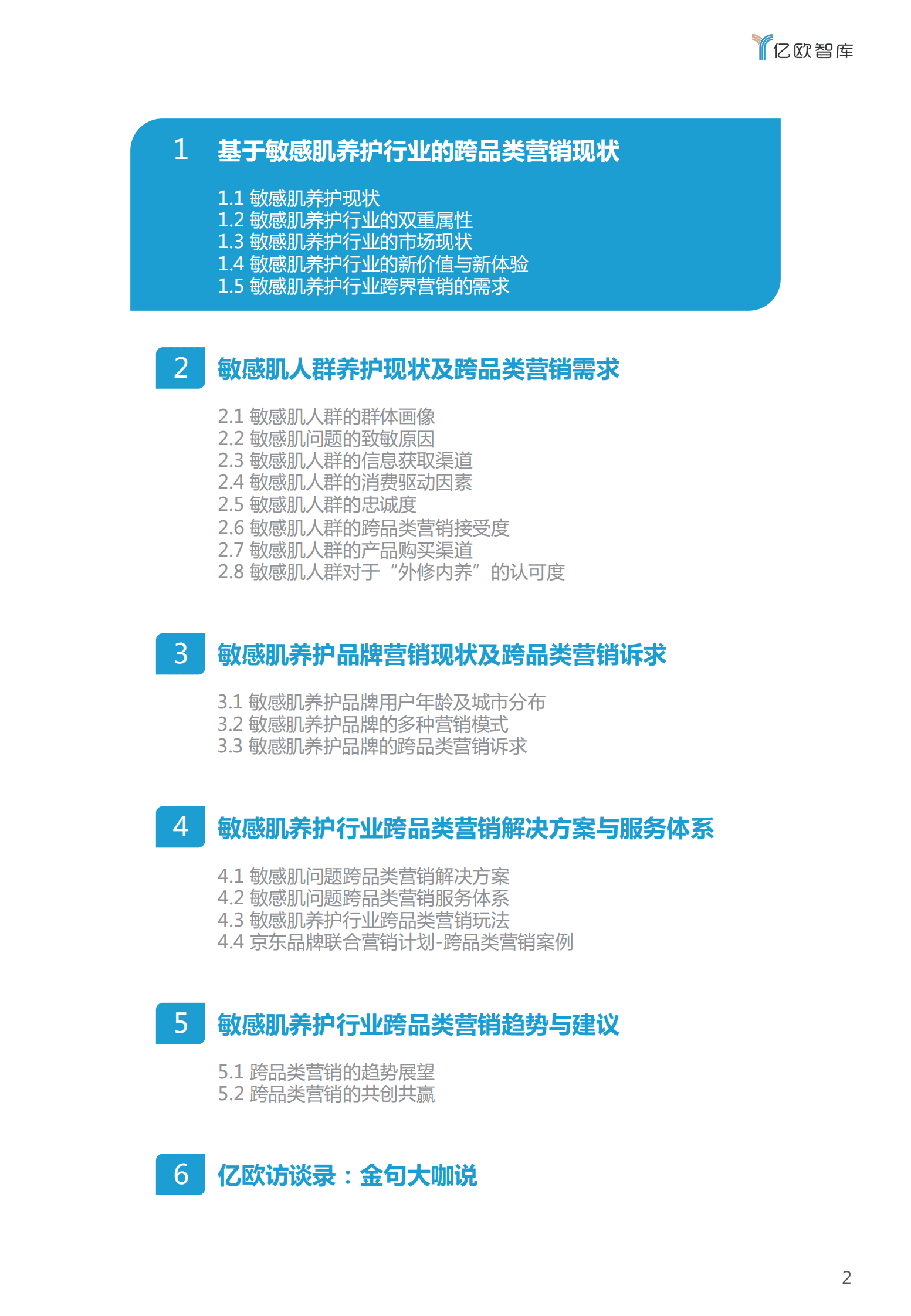 亿欧智库

1 基于敏感肌养护行业的跨品类营销现状

1.1 敏感肌养护现状
1.2 敏感肌养护行业的双重属性
1.3 敏感肌养护行业的市场现状
1.4 敏感肌养护行业的新价值与新体验
1.5 敏感肌养护行业跨界营销的需求

2 敏感肌人群养护现状及跨品类营销需求

2.1 敏感肌人群的群体画像
2.2 敏感肌问题的致敏原因
2.3 敏感肌人群的信息获取渠道
2.4 敏感肌人群的消费驱动因素
2.5 敏感肌人群的忠诚度
2.6 敏感肌人群的跨品类营销接受度
2.7 敏感肌人群的产品购买渠道
2.8 敏感肌人群对于“外修内养”的认可度

3 敏感肌养护品牌营销现状及跨品类营销诉求

3.1 敏感肌养护品牌用户年龄及城市分布
3.2 敏感肌养护品牌的多种营销模式
3.3 敏感肌养护品牌的跨品类营销诉求

4 敏感肌养护行业跨品类营销解决方案与服务体系

4.1 敏感肌问题跨品类营销解决方案
4.2 敏感肌问题跨品类营销服务体系
4.3 敏感肌养护行业跨品类营销玩法
4.4 京东品牌联合营销计划-跨品类营销案例

5 敏感肌养护行业跨品类营销趋势与建议

5.1 跨品类营销的趋势展望
5.2 跨品类营销的共创共赢

6 亿欧访谈录：金句大咖说

2